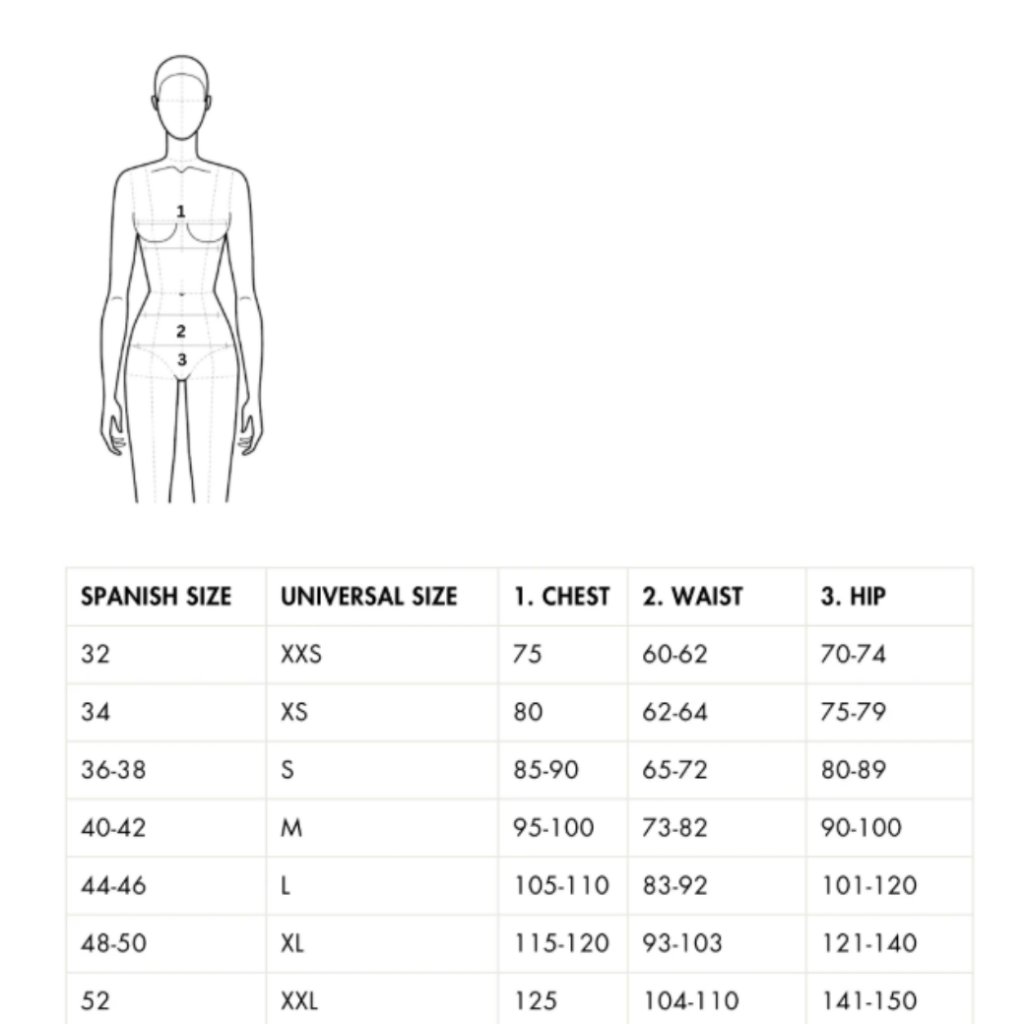 1
2
3

| SPANISH SIZE | UNIVERSAL SIZE | 1. CHEST | 2. WAIST | 3. HIP |
|---|---|---|---|---|
| 32 | XXS | 75 | 60-62 | 70-74 |
| 34 | XS | 80 | 62-64 | 75-79 |
| 36-38 | S | 85-90 | 65-72 | 80-89 |
| 40-42 | M | 95-100 | 73-82 | 90-100 |
| 44-46 | L | 105-110 | 83-92 | 101-120 |
| 48-50 | XL | 115-120 | 93-103 | 121-140 |
| 52 | XXL | 125 | 104-110 | 141-150 |